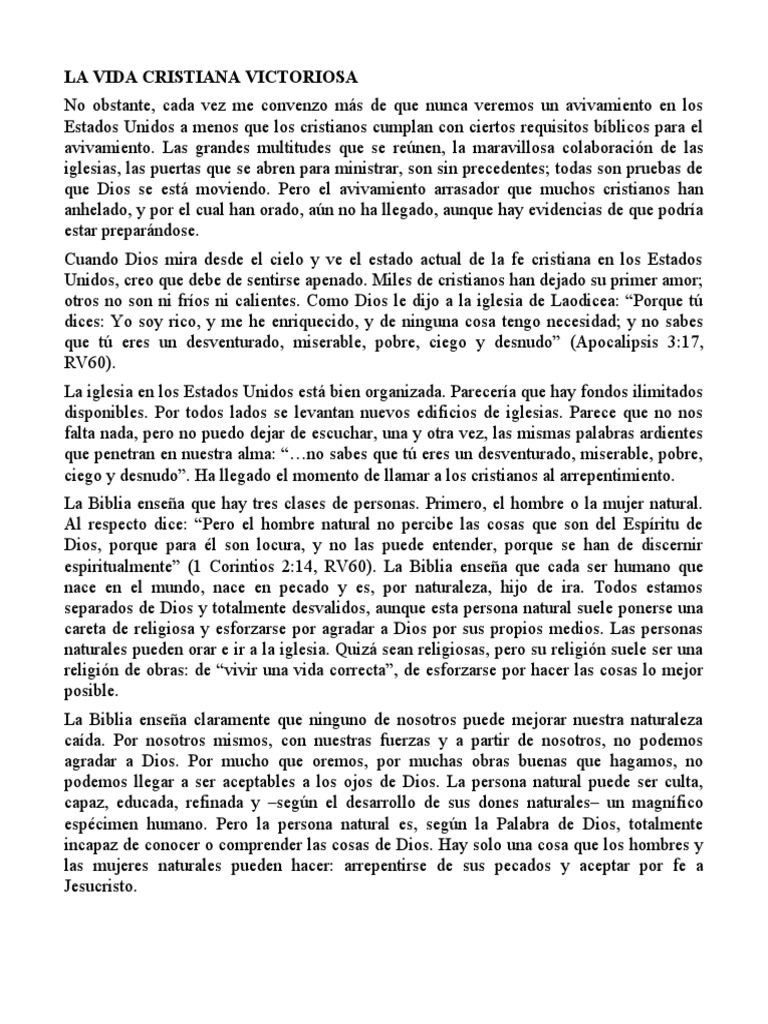 LA VIDA CRISTIANA VICTORIOSA

No obstante, cada vez me convenzo más de que nunca veremos un avivamiento en los Estados Unidos a menos que los cristianos cumplan con ciertos requisitos bíblicos para el avivamiento. Las grandes multitudes que se reúnen, la maravillosa colaboración de las iglesias, las puertas que se abren para ministrar, son sin precedentes; todas son pruebas de que Dios se está moviendo. Pero el avivamiento arrasador que muchos cristianos han anhelado, y por el cual han orado, aún no ha llegado, aunque hay evidencias de que podría estar preparándose.

Cuando Dios mira desde el cielo y ve el estado actual de la fe cristiana en los Estados Unidos, creo que debe de sentirse apenado. Miles de cristianos han dejado su primer amor; otros no son ni fríos ni calientes. Como Dios le dijo a la iglesia de Laodicea: “Porque tú dices: Yo soy rico, y me he enriquecido, y de ninguna cosa tengo necesidad; y no sabes que tú eres un desventurado, miserable, pobre, ciego y desnudo” (Apocalipsis 3:17, RV60).

La iglesia en los Estados Unidos está bien organizada. Parecería que hay fondos ilimitados disponibles. Por todos lados se levantan nuevos edificios de iglesias. Parece que no nos falta nada, pero no puedo dejar de escuchar, una y otra vez, las mismas palabras ardientes que penetran en nuestra alma: “…no sabes que tú eres un desventurado, miserable, pobre, ciego y desnudo”. Ha llegado el momento de llamar a los cristianos al arrepentimiento.

La Biblia enseña que hay tres clases de personas. Primero, el hombre o la mujer natural. Al respecto dice: “Pero el hombre natural no percibe las cosas que son del Espíritu de Dios, porque para él son locura, y no las puede entender, porque se han de discernir espiritualmente” (1 Corintios 2:14, RV60). La Biblia enseña que cada ser humano que nace en el mundo, nace en pecado y es, por naturaleza, hijo de ira. Todos estamos separados de Dios y totalmente desvalidos, aunque esta persona natural suele ponerse una careta de religiosa y esforzarse por agradar a Dios por sus propios medios. Las personas naturales pueden orar e ir a la iglesia. Quizá sean religiosas, pero su religión suele ser una religión de obras: de “vivir una vida correcta”, de esforzarse por hacer las cosas lo mejor posible.

La Biblia enseña claramente que ninguno de nosotros puede mejorar nuestra naturaleza caída. Por nosotros mismos, con nuestras fuerzas y a partir de nosotros, no podemos agradar a Dios. Por mucho que oremos, por muchas obras buenas que hagamos, no podemos llegar a ser aceptables a los ojos de Dios. La persona natural puede ser culta, capaz, educada, refinada y –según el desarrollo de sus dones naturales– un magnífico espécimen humano. Pero la persona natural es, según la Palabra de Dios, totalmente incapaz de conocer o comprender las cosas de Dios. Hay solo una cosa que los hombres y las mujeres naturales pueden hacer: arrepentirse de sus pecados y aceptar por fe a Jesucristo.